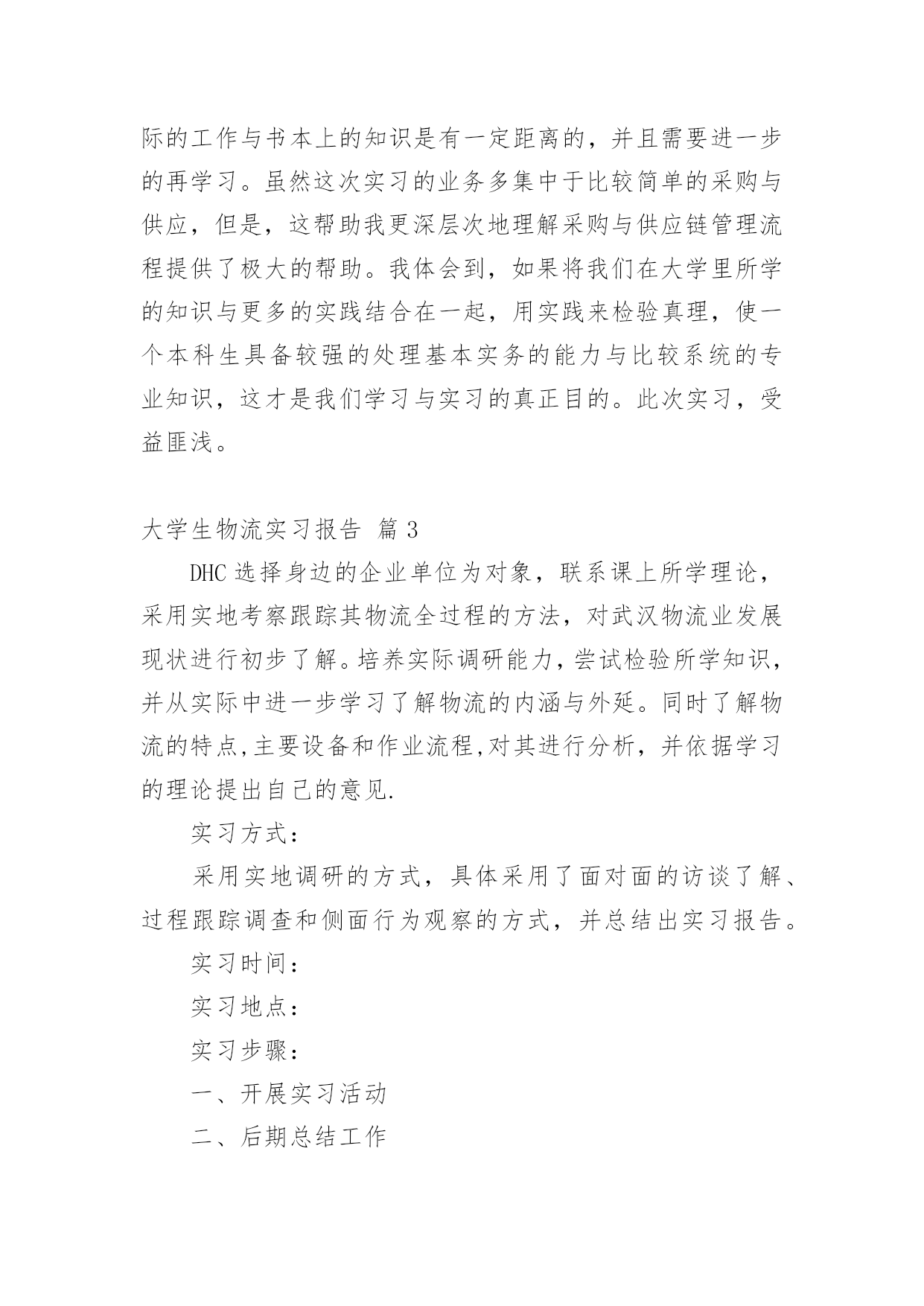 际的工作与书本上的知识是有一定距离的，并且需要进一步的再学习。虽然这次实习的业务多集中于比较简单的采购与供应，但是，这帮助我更深层次地理解采购与供应链管理流程提供了极大的帮助。我体会到，如果将我们在大学里所学的知识与更多的实践结合在一起，用实践来检验真理，使一个本科生具备较强的处理基本实务的能力与比较系统的专业知识，这才是我们学习与实习的真正目的。此次实习，受益匪浅。

大学生物流实习报告 篇3

DHC选择身边的企业单位为对象，联系课上所学理论，采用实地考察跟踪其物流全过程的方法，对武汉物流业发展现状进行初步了解。培养实际调研能力，尝试检验所学知识，并从实际中进一步学习了解物流的内涵与外延。同时了解物流的特点,主要设备和作业流程,对其进行分析，并依据学习的理论提出自己的意见.

实习方式：

采用实地调研的方式，具体采用了面对面的访谈了解、过程跟踪调查和侧面行为观察的方式，并总结出实习报告。

实习时间：

实习地点：

实习步骤：

一、开展实习活动

二、后期总结工作